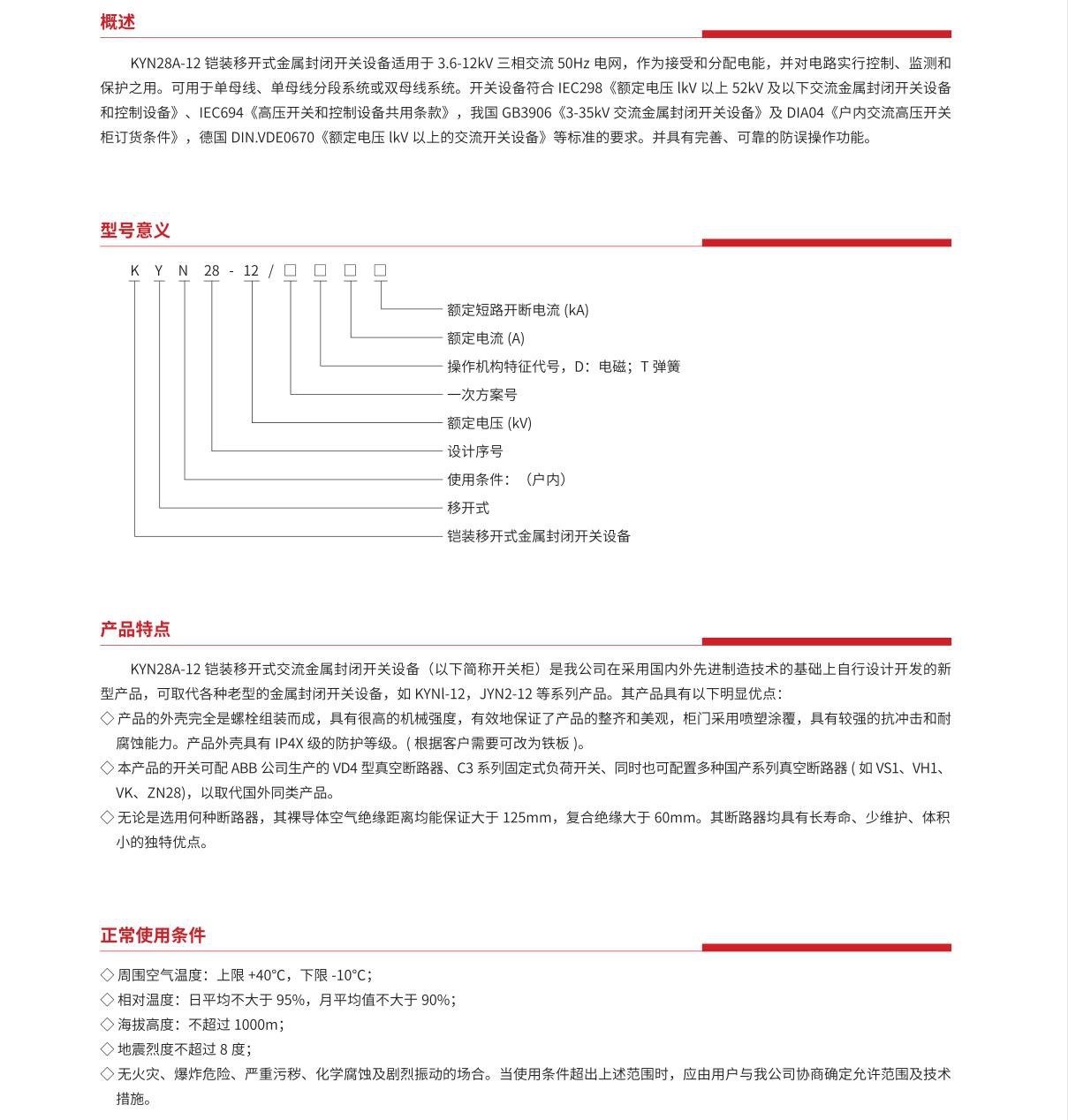 概述

KYN28A-12 铠装移开式金属封闭开关设备适用于 3.6-12kV 三相交流 50Hz 电网，作为接受和分配电能，并对电路实行控制、监测和保护之用。可用于单母线、单母线分段系统或双母线系统。开关设备符合 IEC298《额定电压 lkV 以上 52kV 及以下交流金属封闭开关设备和控制设备》、IEC694《高压开关和控制设备共用条款》，我国 GB3906《3-35kV 交流金属封闭开关设备》及 DIA04《户内交流高压开关柜订货条件》，德国 DIN.VDE0670《额定电压 lkV 以上的交流开关设备》等标准的要求。并具有完善、可靠的防误操作功能。

型号意义

K Y N 28 - 12 / □ □ □ □

额定短路开断电流 (kA)
额定电流 (A)
操作机构特征代号，D：电磁；T 弹簧
一次方案号
额定电压 (kV)
设计序号
使用条件：（户内）
移开式
铠装移开式金属封闭开关设备

产品特点

KYN28A-12 铠装移开式交流金属封闭开关设备（以下简称开关柜）是我公司在采用国内外先进制造技术的基础上自行设计开发的新型产品，可取代各种老型的金属封闭开关设备，如 KYNl-12，JYN2-12 等系列产品。其产品具有以下明显优点：
◇ 产品的外壳完全是螺栓组装而成，具有很高的机械强度，有效地保证了产品的整齐和美观，柜门采用喷塑涂覆，具有较强的抗冲击和耐腐蚀能力。产品外壳具有 IP4X 级的防护等级。( 根据客户需要可改为铁板 )。
◇ 本产品的开关可配 ABB 公司生产的 VD4 型真空断路器、C3 系列固定式负荷开关、同时也可配置多种国产系列真空断路器 ( 如 VS1、VH1、VK、ZN28)，以取代国外同类产品。
◇ 无论是选用何种断路器，其裸导体空气绝缘距离均能保证大于 125mm，复合绝缘大于 60mm。其断路器均具有长寿命、少维护、体积小的独特优点。

正常使用条件

◇ 周围空气温度：上限 +40°C，下限 -10°C；
◇ 相对温度：日平均不大于 95%，月平均值不大于 90%；
◇ 海拔高度：不超过 1000m；
◇ 地震烈度不超过 8 度；
◇ 无火灾、爆炸危险、严重污秽、化学腐蚀及剧烈振动的场合。当使用条件超出上述范围时，应由用户与我公司协商确定允许范围及技术措施。